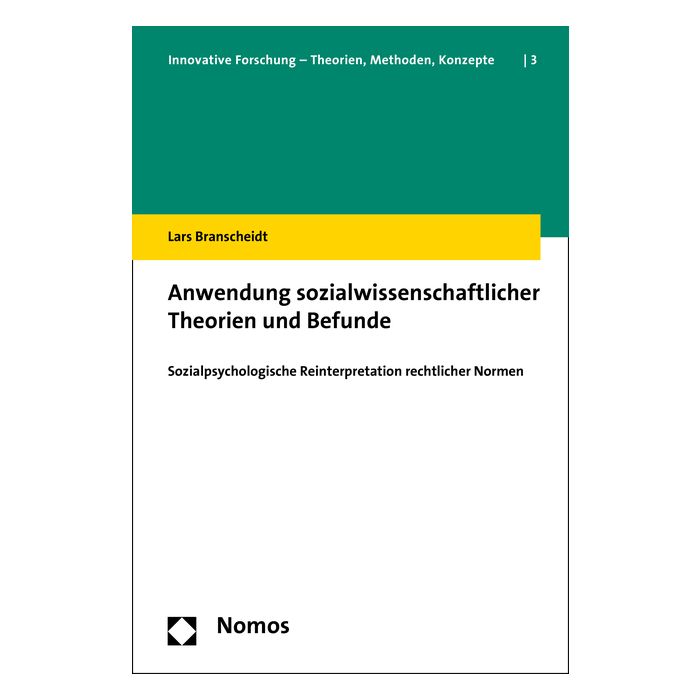 Innovative Forschung – Theorien, Methoden, Konzepte | 3

Lars Branscheidt

Anwendung sozialwissenschaftlicher Theorien und Befunde

Sozialpsychologische Reinterpretation rechtlicher Normen

Nomos